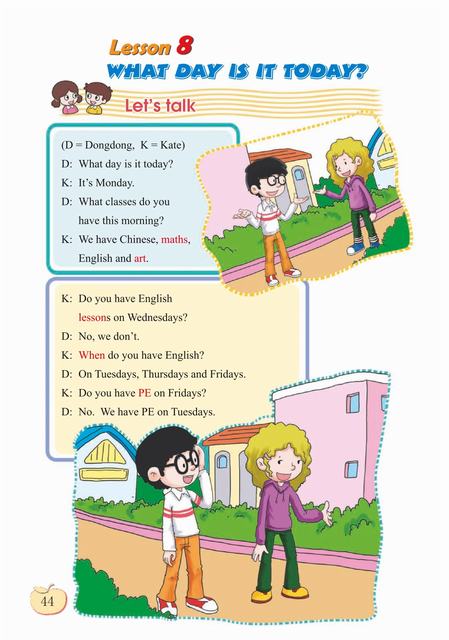 Lesson 8
WHAT DAY IS IT TODAY?

Let's talk

(D = Dongdong, K = Kate)
D: What day is it today?
K: It's Monday.
D: What classes do you have this morning?
K: We have Chinese, maths, English and art.

K: Do you have English lessons on Wednesdays?
D: No, we don't.
K: When do you have English?
D: On Tuesdays, Thursdays and Fridays.
K: Do you have PE on Fridays?
D: No. We have PE on Tuesdays.

44